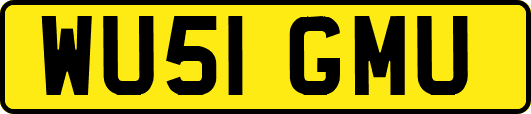 WU51 GMU